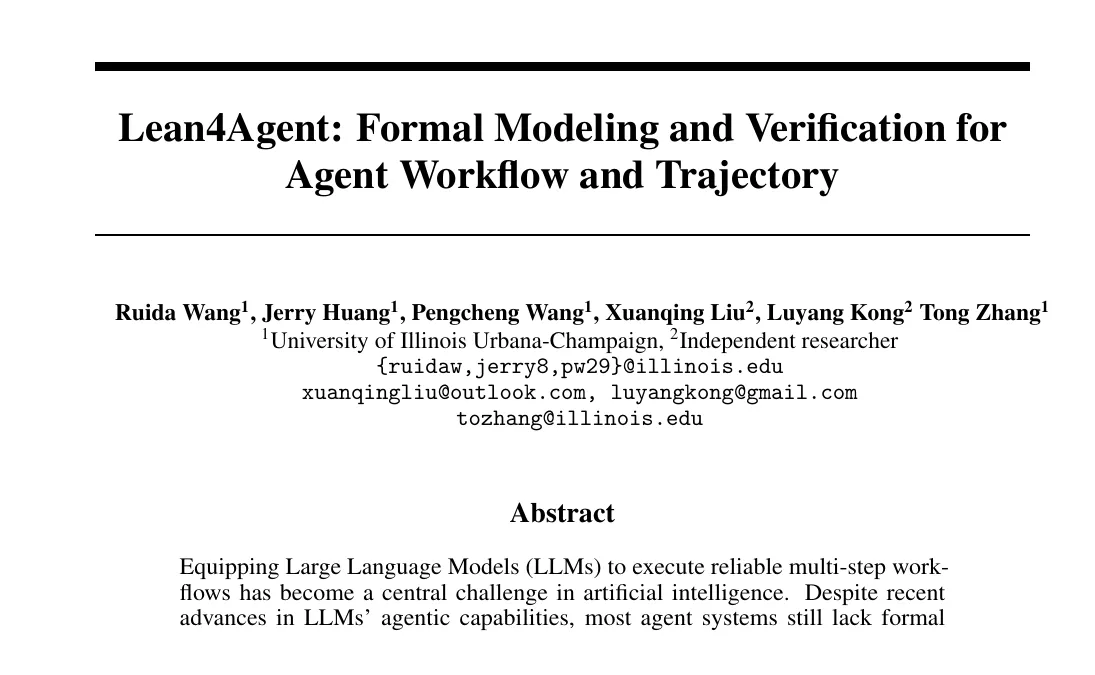 Lean4Agent: Formal Modeling and Verification for Agent Workflow and Trajectory

Ruida Wang$^{1}$, Jerry Huang$^{1}$, Pengcheng Wang$^{1}$, Xuanqing Liu$^{2}$, Luyang Kong$^{2}$ Tong Zhang$^{1}$
$^{1}$University of Illinois Urbana-Champaign, $^{2}$Independent researcher
{ruidaw,jerry8,pw29}@illinois.edu
xuanqingliu@outlook.com, luyangkong@gmail.com
tozhang@illinois.edu

Abstract

Equipping Large Language Models (LLMs) to execute reliable multi-step workflows has become a central challenge in artificial intelligence. Despite recent advances in LLMs' agentic capabilities, most agent systems still lack formal